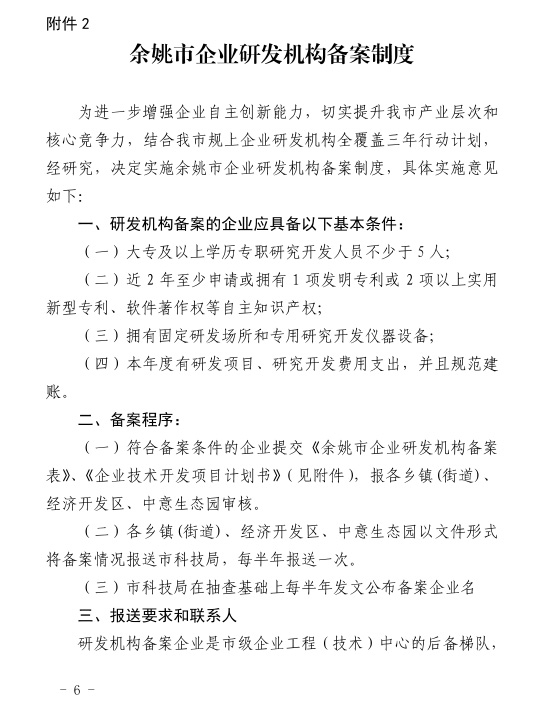 附件 2

余姚市企业研发机构备案制度

为进一步增强企业自主创新能力，切实提升我市产业层次和核心竞争力，结合我市规上企业研发机构全覆盖三年行动计划，经研究，决定实施余姚市企业研发机构备案制度，具体实施意见如下：

一、研发机构备案的企业应具备以下基本条件：

（一）大专及以上学历专职研究开发人员不少于 5 人；

（二）近 2 年至少申请或拥有 1 项发明专利或 2 项以上实用新型专利、软件著作权等自主知识产权；

（三）拥有固定研发场所和专用研究开发仪器设备；

（四）本年度有研发项目、研究开发费用支出，并且规范建账。

二、备案程序：

（一）符合备案条件的企业提交《余姚市企业研发机构备案表》、《企业技术开发项目计划书》（见附件），报各乡镇（街道）、经济开发区、中意生态园审核。

（二）各乡镇（街道）、经济开发区、中意生态园以文件形式将备案情况报送市科技局，每半年报送一次。

（三）市科技局在抽查基础上每半年发文公布备案企业名

三、报送要求和联系人

研发机构备案企业是市级企业工程（技术）中心的后备梯队，

－ 6 －